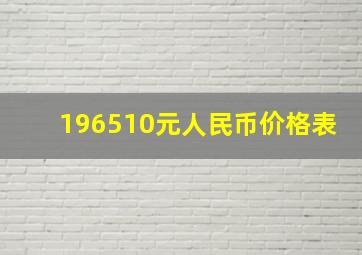 196510元人民币价格表